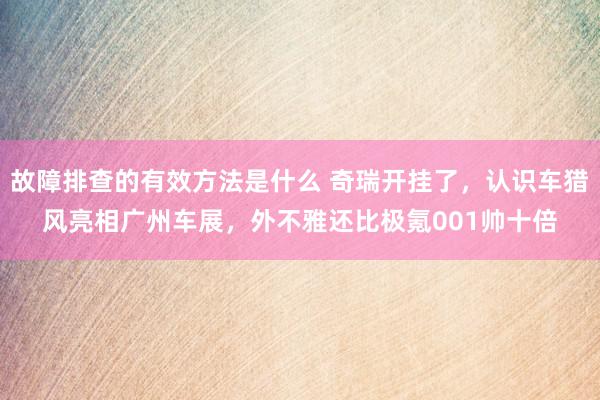 故障排查的有效方法是什么 奇瑞开挂了，认识车猎风亮相广州车展，外不雅还比极氪001帅十倍